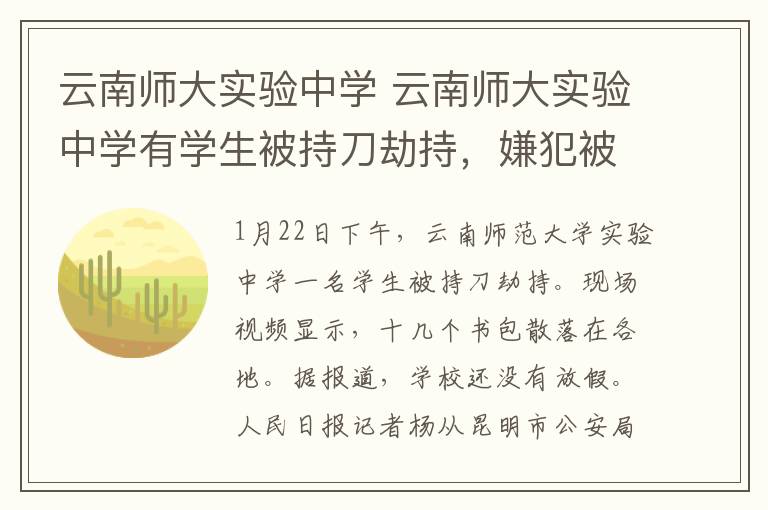 云南师大实验中学 云南师大实验中学有学生被持刀劫持，嫌犯被

1月22日下午，云南师范大学实验中学一名学生被持刀劫持。现场视频显示，十几个书包散落在各地。据报道，学校还没有放假。人民日报记者杨从昆明市公安局